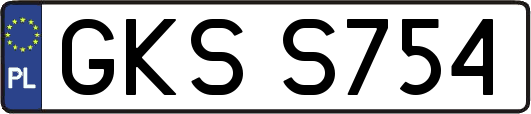 PL
GKS S754